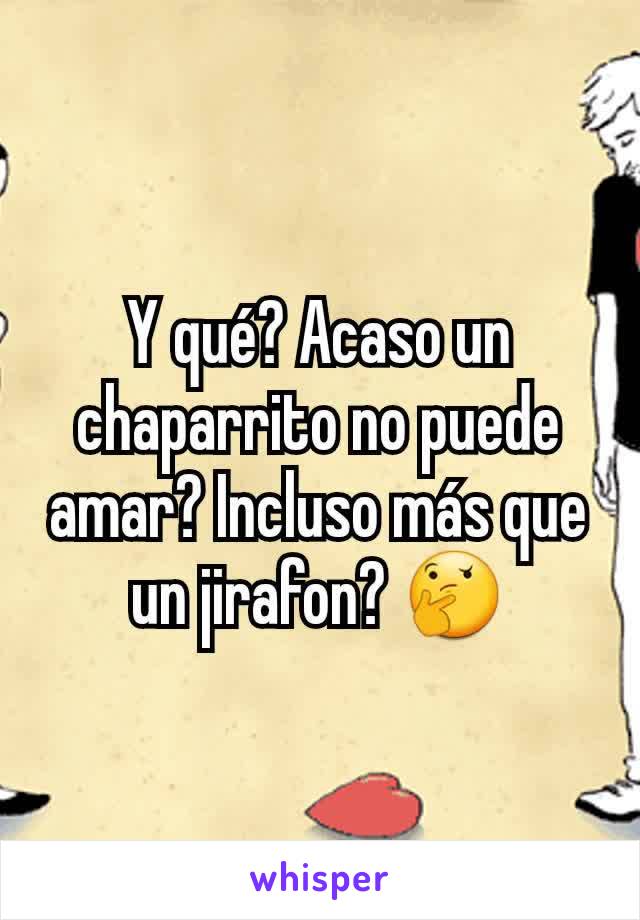 Y qué? Acaso un chaparrito no puede amar? Incluso más que un jirafon? 🤔

whisper